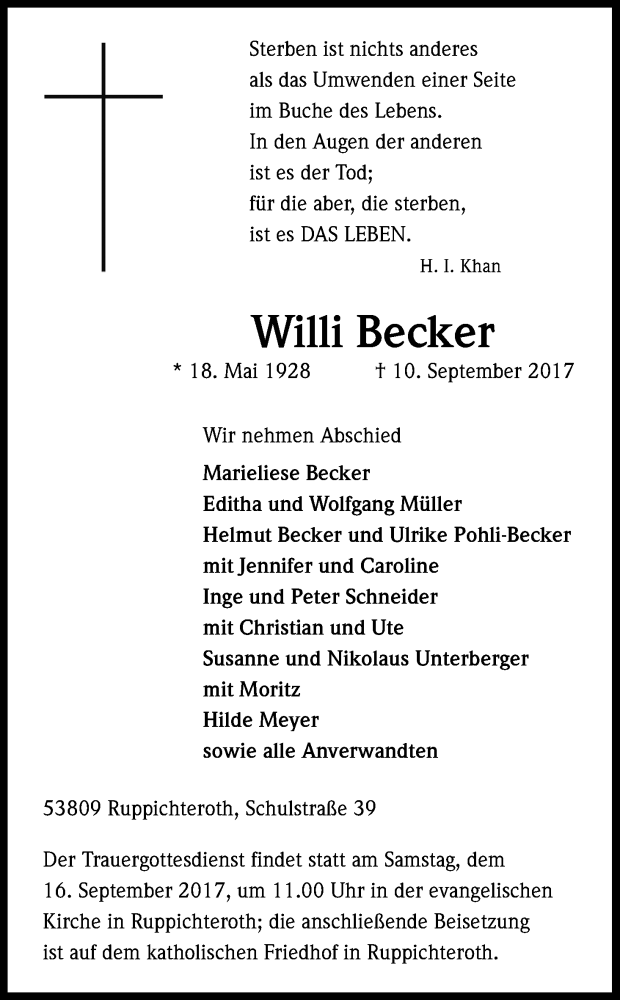 Sterben ist nichts anderes
als das Umwenden einer Seite
im Buche des Lebens.
In den Augen der anderen
ist es der Tod;
für die aber, die sterben,
ist es DAS LEBEN.
H. I. Khan

Willi Becker

* 18. Mai 1928 † 10. September 2017

Wir nehmen Abschied

Marieliese Becker
Editha und Wolfgang Müller
Helmut Becker und Ulrike Pohli-Becker
mit Jennifer und Caroline
Inge und Peter Schneider
mit Christian und Ute
Susanne und Nikolaus Unterberger
mit Moritz
Hilde Meyer
sowie alle Anverwandten

53809 Ruppichteroth, Schulstraße 39

Der Trauergottesdienst findet statt am Samstag, dem 16. September 2017, um 11.00 Uhr in der evangelischen Kirche in Ruppichteroth; die anschließende Beisetzung ist auf dem katholischen Friedhof in Ruppichteroth.